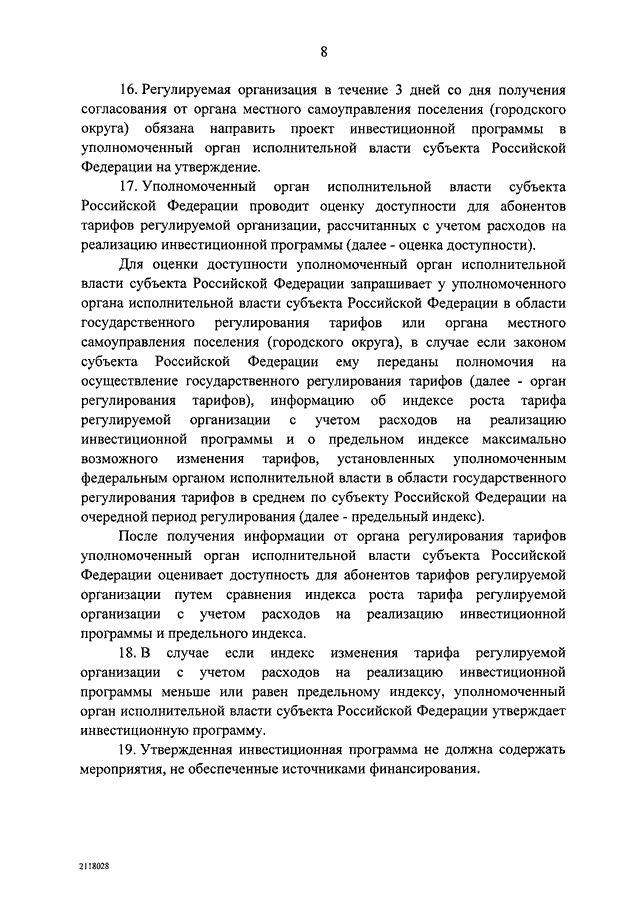 8

16. Регулируемая организация в течение 3 дней со дня получения согласования от органа местного самоуправления поселения (городского округа) обязана направить проект инвестиционной программы в уполномоченный орган исполнительной власти субъекта Российской Федерации на утверждение.

17. Уполномоченный орган исполнительной власти субъекта Российской Федерации проводит оценку доступности для абонентов тарифов регулируемой организации, рассчитанных с учетом расходов на реализацию инвестиционной программы (далее - оценка доступности).

Для оценки доступности уполномоченный орган исполнительной власти субъекта Российской Федерации запрашивает у уполномоченного органа исполнительной власти субъекта Российской Федерации в области государственного регулирования тарифов или органа местного самоуправления поселения (городского округа), в случае если законом субъекта Российской Федерации ему переданы полномочия на осуществление государственного регулирования тарифов (далее - орган регулирования тарифов), информацию об индексе роста тарифа регулируемой организации с учетом расходов на реализацию инвестиционной программы и о предельном индексе максимально возможного изменения тарифов, установленных уполномоченным федеральным органом исполнительной власти в области государственного регулирования тарифов в среднем по субъекту Российской Федерации на очередной период регулирования (далее - предельный индекс).

После получения информации от органа регулирования тарифов уполномоченный орган исполнительной власти субъекта Российской Федерации оценивает доступность для абонентов тарифов регулируемой организации путем сравнения индекса роста тарифа регулируемой организации с учетом расходов на реализацию инвестиционной программы и предельного индекса.

18. В случае если индекс изменения тарифа регулируемой организации с учетом расходов на реализацию инвестиционной программы меньше или равен предельному индексу, уполномоченный орган исполнительной власти субъекта Российской Федерации утверждает инвестиционную программу.

19. Утвержденная инвестиционная программа не должна содержать мероприятия, не обеспеченные источниками финансирования.

2118028